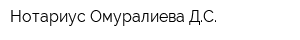 Нотариус Омуралиева Д.С.